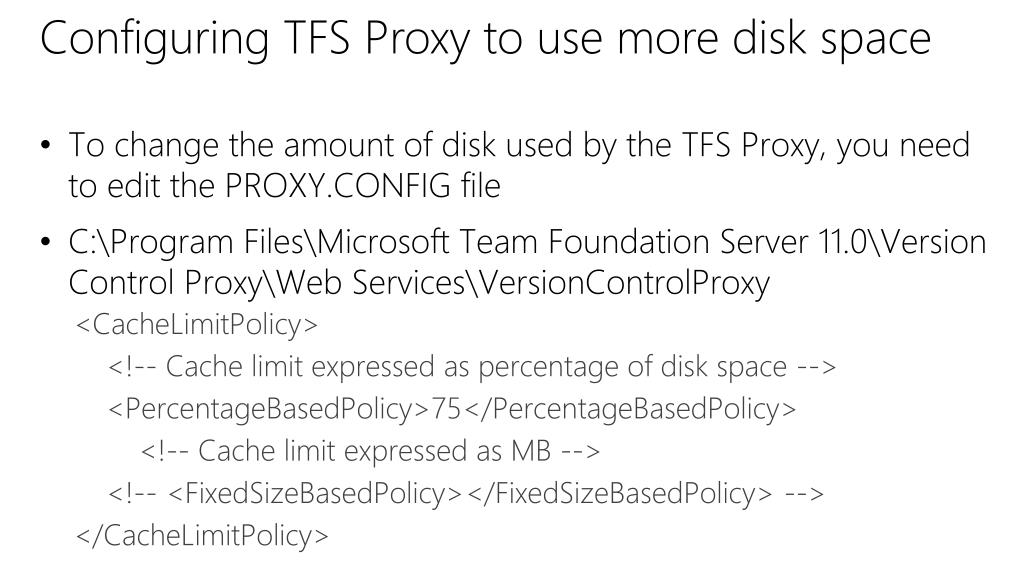 Configuring TFS Proxy to use more disk space

• To change the amount of disk used by the TFS Proxy, you need to edit the PROXY.CONFIG file

• C:\Program Files\Microsoft Team Foundation Server 11.0\Version Control Proxy\Web Services\VersionControlProxy

<CacheLimitPolicy>
<!-- Cache limit expressed as percentage of disk space -->
<PercentageBasedPolicy>75</PercentageBasedPolicy>
<!-- Cache limit expressed as MB -->
<!-- <FixedSizeBasedPolicy></FixedSizeBasedPolicy> -->
</CacheLimitPolicy>